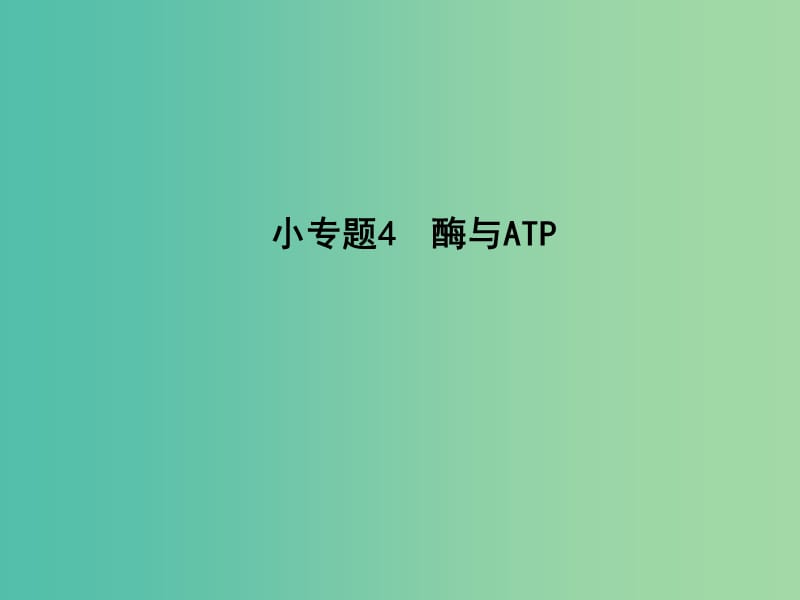 小专题4　酶与ATP